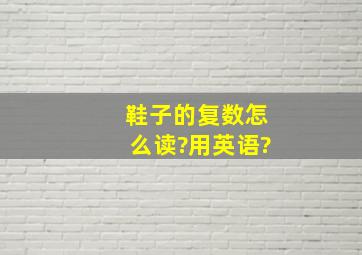 鞋子的复数怎么读?用英语?